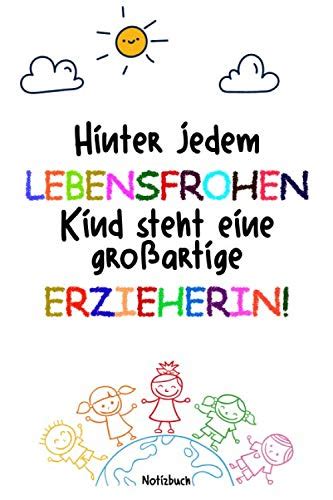 Hinter jedem
LEBENSFROHEN
Kind steht eine
großartige
ERZIEHERIN!

Notizbuch